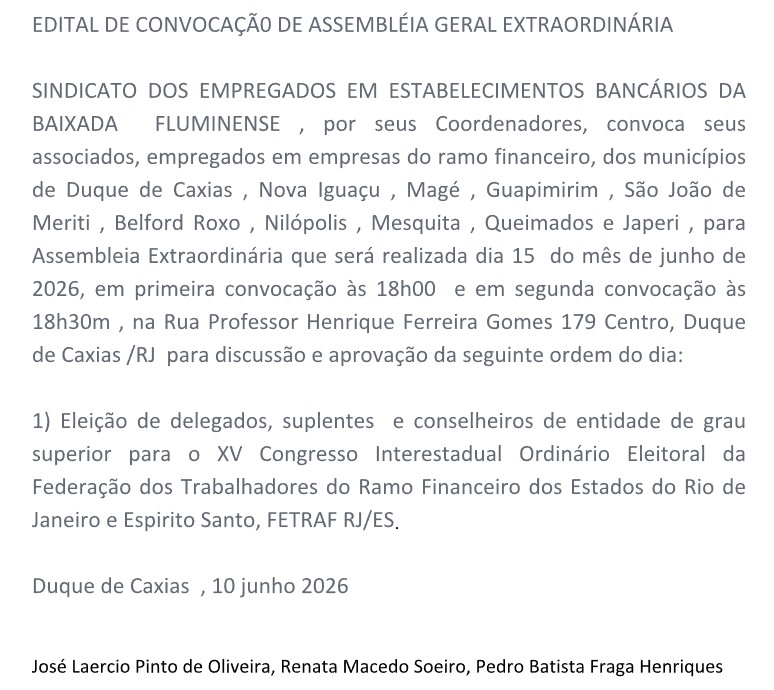 EDITAL DE CONVOCAÇÃ0 DE ASSEMBLÉIA GERAL EXTRAORDINÁRIA

SINDICATO DOS EMPREGADOS EM ESTABELECIMENTOS BANCÁRIOS DA BAIXADA FLUMINENSE , por seus Coordenadores, convoca seus associados, empregados em empresas do ramo financeiro, dos municípios de Duque de Caxias , Nova Iguaçu , Magé , Guapimirim , São João de Meriti , Belford Roxo , Nilópolis , Mesquita , Queimados e Japeri , para Assembleia Extraordinária que será realizada dia 15 do mês de junho de 2026, em primeira convocação às 18h00 e em segunda convocação às 18h30m , na Rua Professor Henrique Ferreira Gomes 179 Centro, Duque de Caxias /RJ para discussão e aprovação da seguinte ordem do dia:

1) Eleição de delegados, suplentes e conselheiros de entidade de grau superior para o XV Congresso Interestadual Ordinário Eleitoral da Federação dos Trabalhadores do Ramo Financeiro dos Estados do Rio de Janeiro e Espirito Santo, FETRAF RJ/ES.

Duque de Caxias , 10 junho 2026

José Laercio Pinto de Oliveira, Renata Macedo Soeiro, Pedro Batista Fraga Henriques